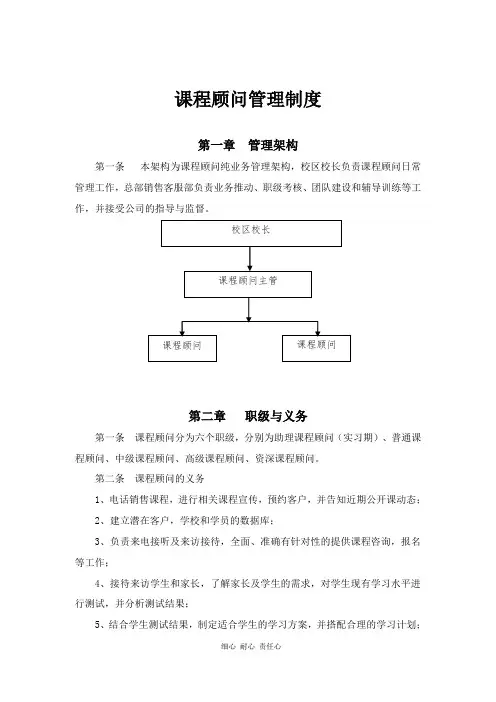 课程顾问管理制度

第一章 管理架构

第一条 本架构为课程顾问纯业务管理架构，校区校长负责课程顾问日常管理工作，总部销售客服部负责业务推动、职级考核、团队建设和辅导训练等工作，并接受公司的指导与监督。

校区校长

课程顾问主管

课程顾问

课程顾问

第二章 职级与义务

第一条 课程顾问分为六个职级，分别为助理课程顾问（实习期）、普通课程顾问、中级课程顾问、高级课程顾问、资深课程顾问。

第二条 课程顾问的义务

1、电话销售课程，进行相关课程宣传，预约客户，并告知近期公开课动态；

2、建立潜在客户，学校和学员的数据库；

3、负责来电接听及来访接待，全面、准确有针对性的提供课程咨询，报名等工作；

4、接待来访学生和家长，了解家长及学生的需求，对学生现有学习水平进行测试，并分析测试结果；

5、结合学生测试结果，制定适合学生的学习方案，并搭配合理的学习计划；

细心 耐心 责任心